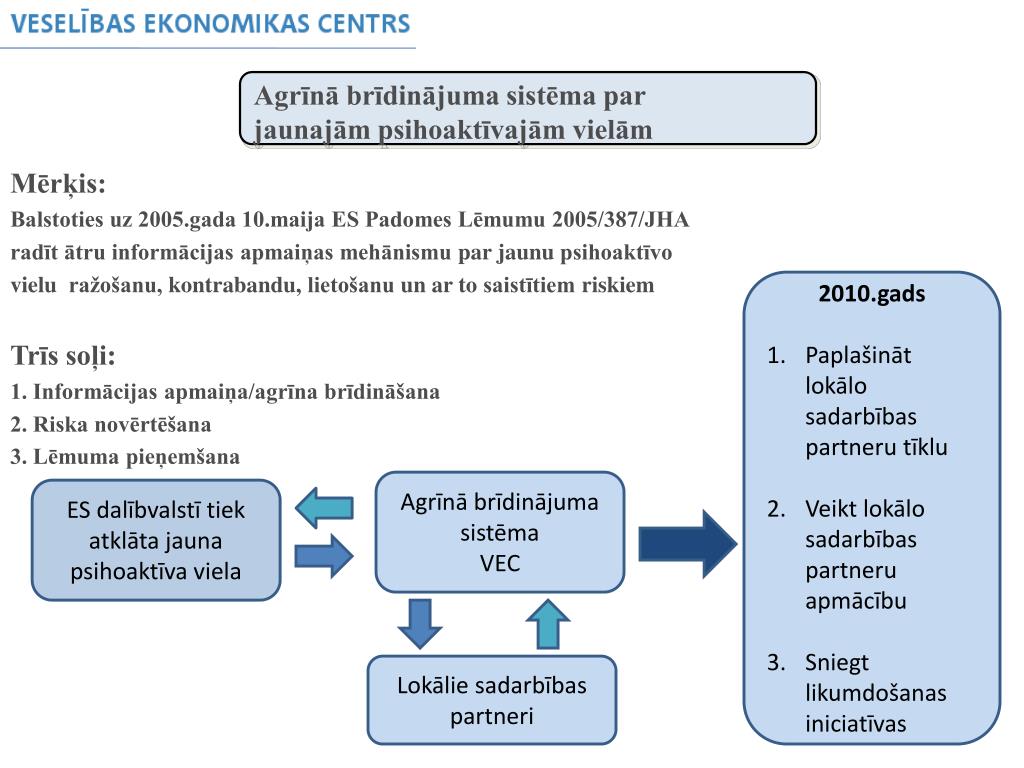 VESELĪBAS EKONOMIKAS CENTRS

Agrīnā brīdinājuma sistēma par jaunajām psihoaktīvajām vielām

Mērķis:
Balstoties uz 2005.gada 10.maija ES Padomes Lēmumu 2005/387/JHA radīt ātru informācijas apmaiņas mehānismu par jaunu psihoaktīvo vielu ražošanu, kontrabandu, lietošanu un ar to saistītiem riskiem

Trīs soļi:
1. Informācijas apmaiņa/agrīna brīdināšana
2. Riska novērtēšana
3. Lēmuma pieņemšana

ES dalībvalstī tiek atklāta jauna psihoaktīva viela

Agrīnā brīdinājuma sistēma VEC

Lokālie sadarbības partneri

2010.gads

1. Paplašināt lokālo sadarbības partneru tīklu

2. Veikt lokālo sadarbības partneru apmācību

3. Sniegt likumdošanas iniciatīvas